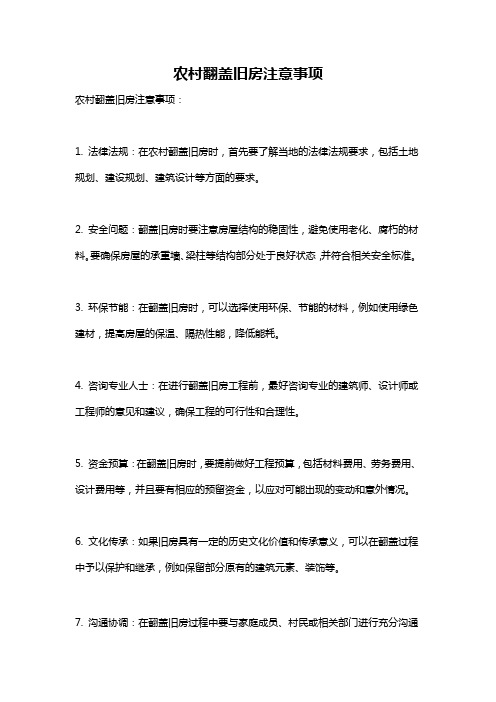 农村翻盖旧房注意事项

农村翻盖旧房注意事项：

1. 法律法规：在农村翻盖旧房时，首先要了解当地的法律法规要求，包括土地规划、建设规划、建筑设计等方面的要求。

2. 安全问题：翻盖旧房时要注意房屋结构的稳固性，避免使用老化、腐朽的材料。要确保房屋的承重墙、梁柱等结构部分处于良好状态，并符合相关安全标准。

3. 环保节能：在翻盖旧房时，可以选择使用环保、节能的材料，例如使用绿色建材，提高房屋的保温、隔热性能，降低能耗。

4. 咨询专业人士：在进行翻盖旧房工程前，最好咨询专业的建筑师、设计师或工程师的意见和建议，确保工程的可行性和合理性。

5. 资金预算：在翻盖旧房时，要提前做好工程预算，包括材料费用、劳务费用、设计费用等，并且要有相应的预留资金，以应对可能出现的变动和意外情况。

6. 文化传承：如果旧房具有一定的历史文化价值和传承意义，可以在翻盖过程中予以保护和继承，例如保留部分原有的建筑元素、装饰等。

7. 沟通协调：在翻盖旧房过程中要与家庭成员、村民或相关部门进行充分沟通